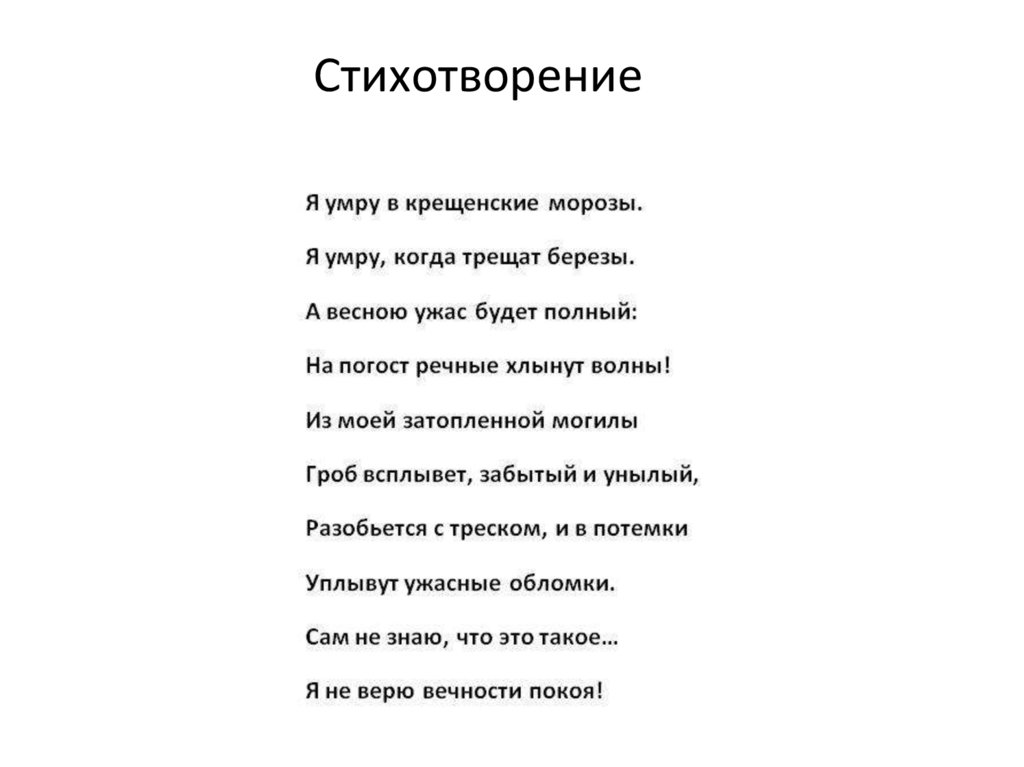 Стихотворение

Я умру в крещенские морозы.

Я умру, когда трещат березы.

А весною ужас будет полный:

На погост речные хлынут волны!

Из моей затопленной могилы

Гроб всплывет, забытый и унылый,

Разобьется с треском, и в потемки

Уплывут ужасные обломки.

Сам не знаю, что это такое…

Я не верю вечности покоя!